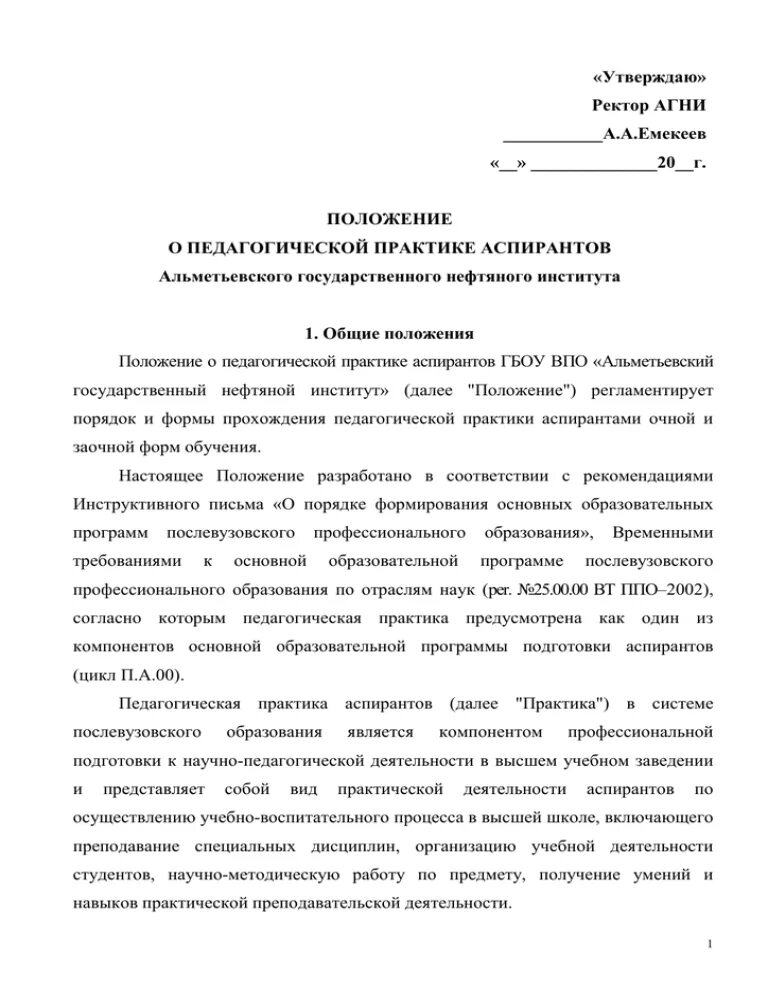 «Утверждаю»
Ректор АГНИ
___________А.А.Емекеев
«__» ______________20__г.

ПОЛОЖЕНИЕ
О ПЕДАГОГИЧЕСКОЙ ПРАКТИКЕ АСПИРАНТОВ
Альметьевского государственного нефтяного института

1. Общие положения

Положение о педагогической практике аспирантов ГБОУ ВПО «Альметьевский государственный нефтяной институт» (далее "Положение") регламентирует порядок и формы прохождения педагогической практики аспирантами очной и заочной форм обучения.

Настоящее Положение разработано в соответствии с рекомендациями Инструктивного письма «О порядке формирования основных образовательных программ послевузовского профессионального образования», Временными требованиями к основной образовательной программе послевузовского профессионального образования по отраслям наук (рег. №25.00.00 ВТ ППО–2002), согласно которым педагогическая практика предусмотрена как один из компонентов основной образовательной программы подготовки аспирантов (цикл П.А.00).

Педагогическая практика аспирантов (далее "Практика") в системе послевузовского образования является компонентом профессиональной подготовки к научно-педагогической деятельности в высшем учебном заведении и представляет собой вид практической деятельности аспирантов по осуществлению учебно-воспитательного процесса в высшей школе, включающего преподавание специальных дисциплин, организацию учебной деятельности студентов, научно-методическую работу по предмету, получение умений и навыков практической преподавательской деятельности.

1